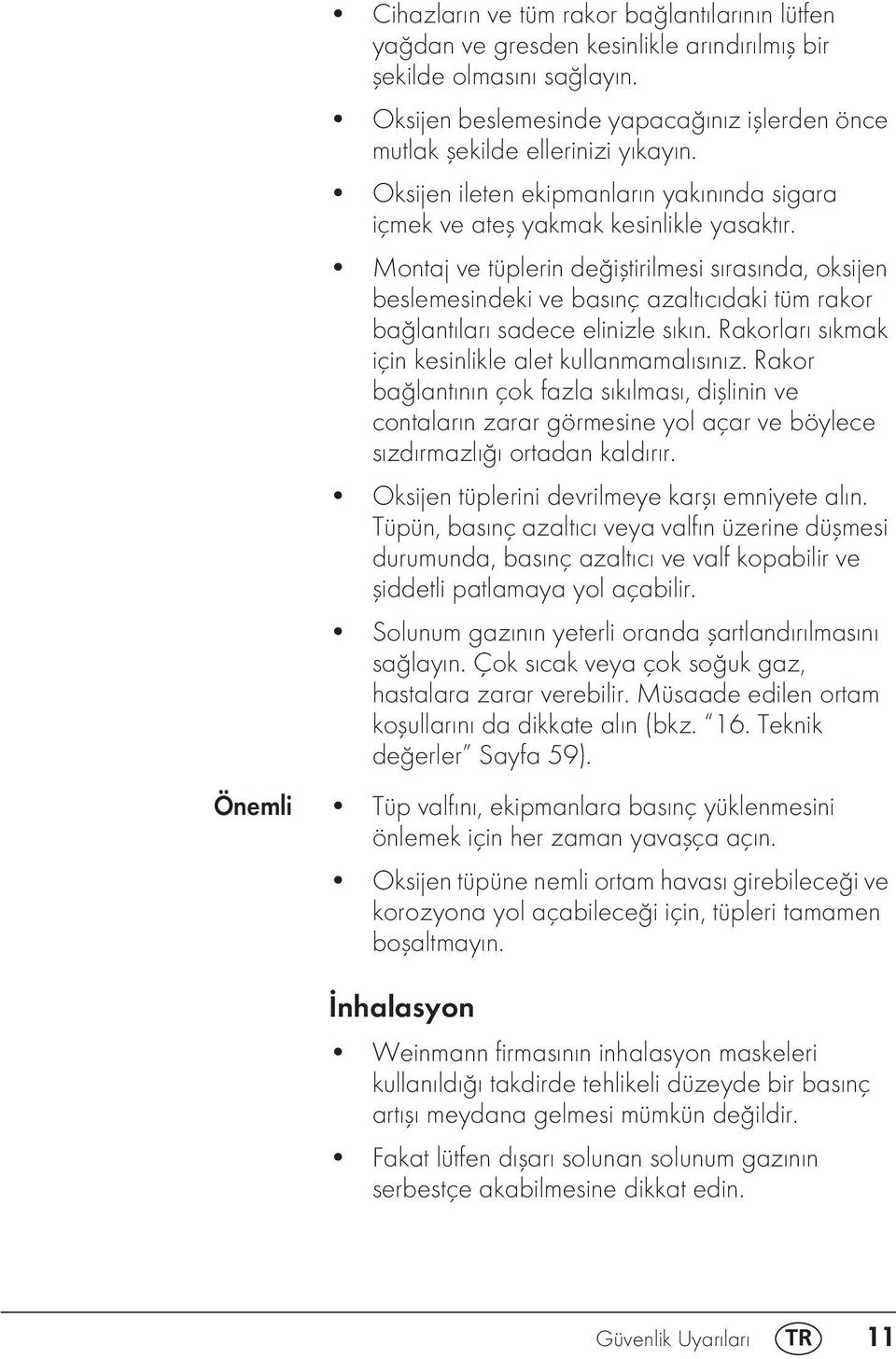 • Cihazların ve tüm rakor bağlantılarının lütfen yağdan ve gresden kesinlikle arındırılmış bir şekilde olmasını sağlayın.

• Oksijen beslemesinde yapacağınız işlerden önce mutlak şekilde ellerinizi yıkayın.

• Oksijen ileten ekipmanların yakınında sigara içmek ve ateş yakmak kesinlikle yasaktır.

• Montaj ve tüplerin değiştirilmesi sırasında, oksijen beslemesindeki ve basınç azaltıcıdaki tüm rakor bağlantıları sadece elinizle sıkın. Rakorları sıkmak için kesinlikle alet kullanmamalısınız. Rakor bağlantının çok fazla sıkılması, dişlinin ve contaların zarar görmesine yol açar ve böylece sızdırmazlığı ortadan kaldırır.

• Oksijen tüplerini devrilmeye karşı emniyete alın. Tüpün, basınç azaltıcı veya valfın üzerine düşmesi durumunda, basınç azaltıcı ve valf kopabilir ve şiddetli patlamaya yol açabilir.

• Solunum gazının yeterli oranda şartlandırılmasını sağlayın. Çok sıcak veya çok soğuk gaz, hastalara zarar verebilir. Müsaade edilen ortam koşullarını da dikkate alın (bkz. "16. Teknik değerler" Sayfa 59).

Önemli

• Tüp valfını, ekipmanlara basınç yüklenmesini önlemek için her zaman yavaşça açın.

• Oksijen tüpüne nemli ortam havası girebileceği ve korozyona yol açabileceği için, tüpleri tamamen boşaltmayın.

İnhalasyon

• Weinmann firmasının inhalasyon maskeleri kullanıldığı takdirde tehlikeli düzeyde bir basınç artışı meydana gelmesi mümkün değildir.

• Fakat lütfen dışarı solunan solunum gazının serbestçe akabilmesine dikkat edin.

Güvenlik Uyarıları TR 11